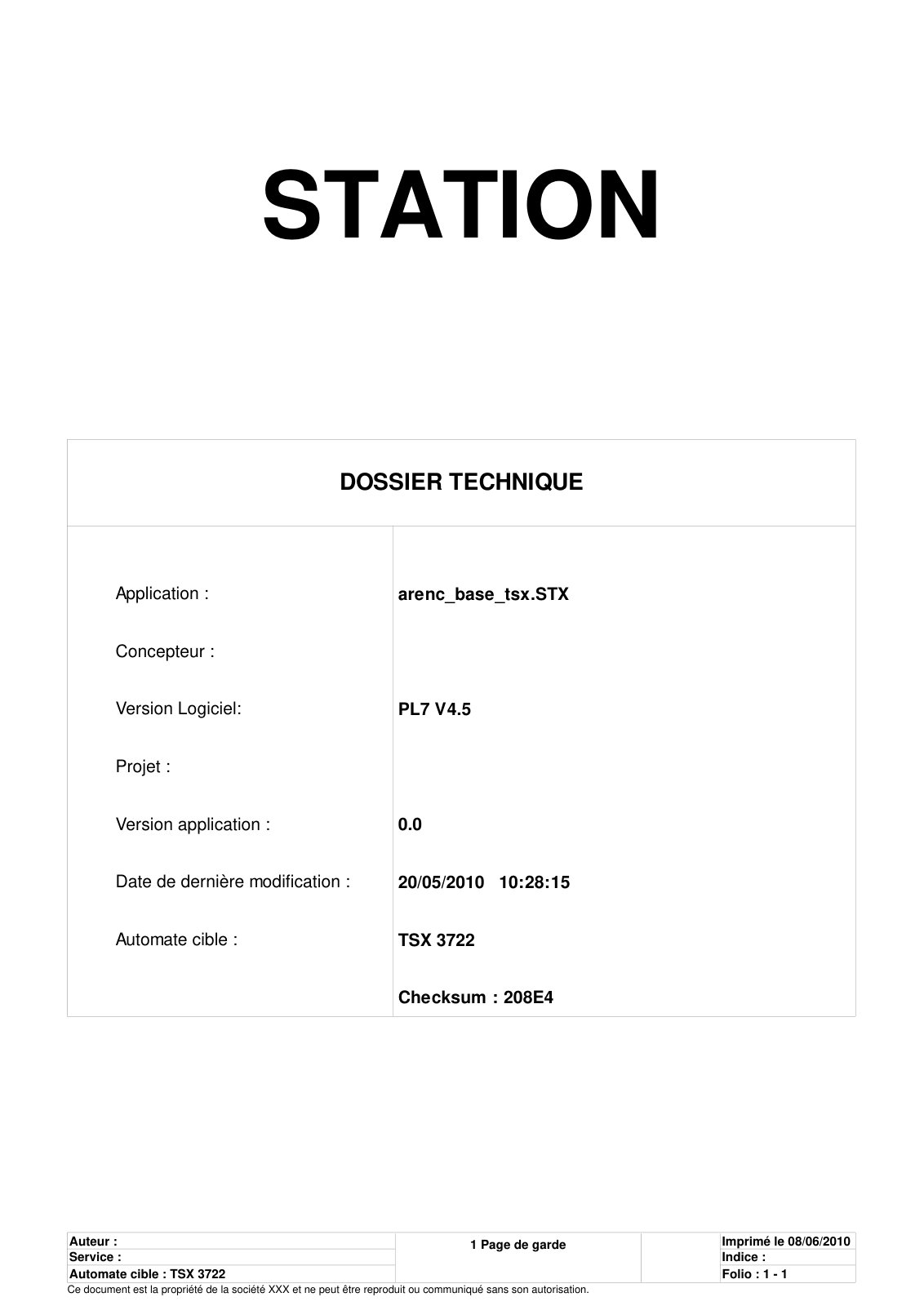 STATION

DOSSIER TECHNIQUE

Application : arenc_base_tsx.STX

Concepteur :

Version Logiciel: PL7 V4.5

Projet :

Version application : 0.0

Date de dernière modification : 20/05/2010 10:28:15

Automate cible : TSX 3722

Checksum : 208E4

Auteur :
Service :
Automate cible : TSX 3722

1 Page de garde

Imprimé le 08/06/2010
Indice :
Folio : 1 - 1

Ce document est la propriété de la société XXX et ne peut être reproduit ou communiqué sans son autorisation.